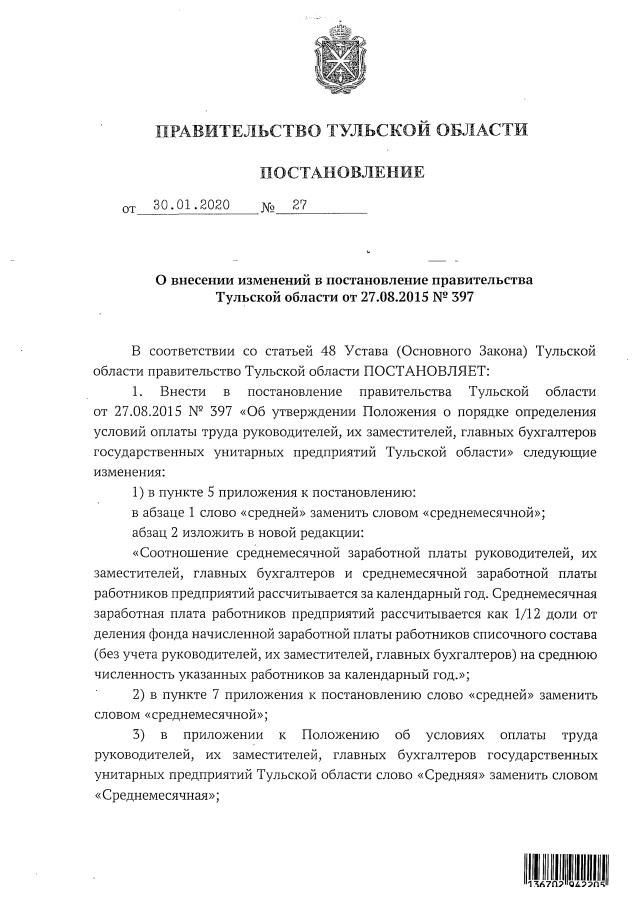 ПРАВИТЕЛЬСТВО ТУЛЬСКОЙ ОБЛАСТИ

ПОСТАНОВЛЕНИЕ

от 30.01.2020 № 27

О внесении изменений в постановление правительства Тульской области от 27.08.2015 № 397

В соответствии со статьей 48 Устава (Основного Закона) Тульской области правительство Тульской области ПОСТАНОВЛЯЕТ:

1. Внести в постановление правительства Тульской области от 27.08.2015 № 397 «Об утверждении Положения о порядке определения условий оплаты труда руководителей, их заместителей, главных бухгалтеров государственных унитарных предприятий Тульской области» следующие изменения:

1) в пункте 5 приложения к постановлению:

в абзаце 1 слово «средней» заменить словом «среднемесячной»;

абзац 2 изложить в новой редакции:

«Соотношение среднемесячной заработной платы руководителей, их заместителей, главных бухгалтеров и среднемесячной заработной платы работников предприятий рассчитывается за календарный год. Среднемесячная заработная плата работников предприятий рассчитывается как 1/12 доли от деления фонда начисленной заработной платы работников списочного состава (без учета руководителей, их заместителей, главных бухгалтеров) на среднюю численность указанных работников за календарный год.»;

2) в пункте 7 приложения к постановлению слово «средней» заменить словом «среднемесячной»;

3) в приложении к Положению об условиях оплаты труда руководителей, их заместителей, главных бухгалтеров государственных унитарных предприятий Тульской области слово «Средняя» заменить словом «Среднемесячная»;

136702 942205